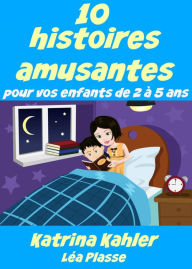 10 histoires amusantes

pour vos enfants de 2 à 5 ans

Katrina Kahler

Léa Plasse